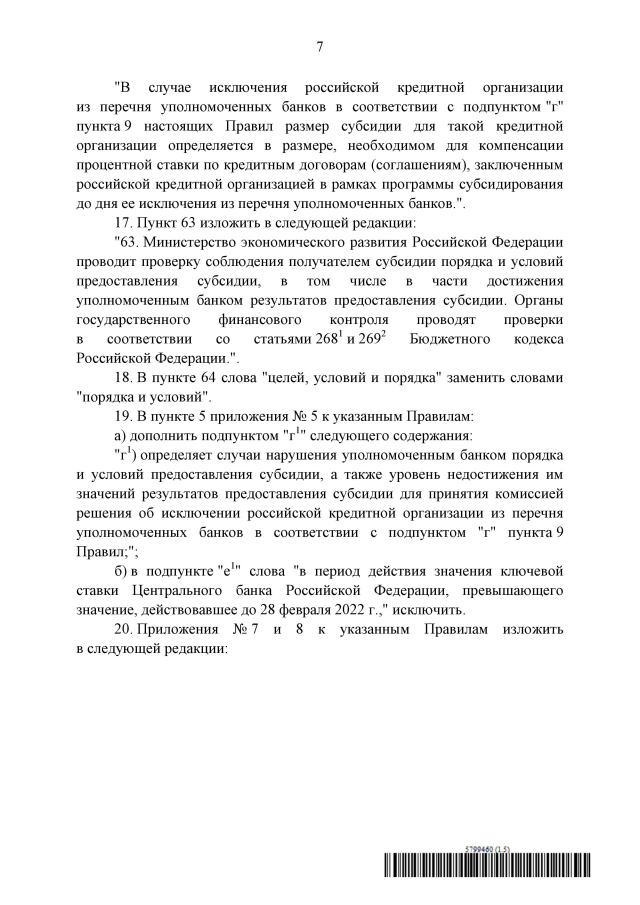 7

"В случае исключения российской кредитной организации из перечня уполномоченных банков в соответствии с подпунктом "г" пункта 9 настоящих Правил размер субсидии для такой кредитной организации определяется в размере, необходимом для компенсации процентной ставки по кредитным договорам (соглашениям), заключенным российской кредитной организацией в рамках программы субсидирования до дня ее исключения из перечня уполномоченных банков.".

17. Пункт 63 изложить в следующей редакции:

"63. Министерство экономического развития Российской Федерации проводит проверку соблюдения получателем субсидии порядка и условий предоставления субсидии, в том числе в части достижения уполномоченным банком результатов предоставления субсидии. Органы государственного финансового контроля проводят проверки в соответствии со статьями $268^1$ и $269^2$ Бюджетного кодекса Российской Федерации.".

18. В пункте 64 слова "целей, условий и порядка" заменить словами "порядка и условий".

19. В пункте 5 приложения № 5 к указанным Правилам:

а) дополнить подпунктом "$г^1$" следующего содержания:

"$г^1$) определяет случаи нарушения уполномоченным банком порядка и условий предоставления субсидии, а также уровень недостижения им значений результатов предоставления субсидии для принятия комиссией решения об исключении российской кредитной организации из перечня уполномоченных банков в соответствии с подпунктом "г" пункта 9 Правил;";

б) в подпункте "$е^1$" слова "в период действия значения ключевой ставки Центрального банка Российской Федерации, превышающего значение, действовавшее до 28 февраля 2022 г.," исключить.

20. Приложения № 7 и 8 к указанным Правилам изложить в следующей редакции:

5799460 (1.5)